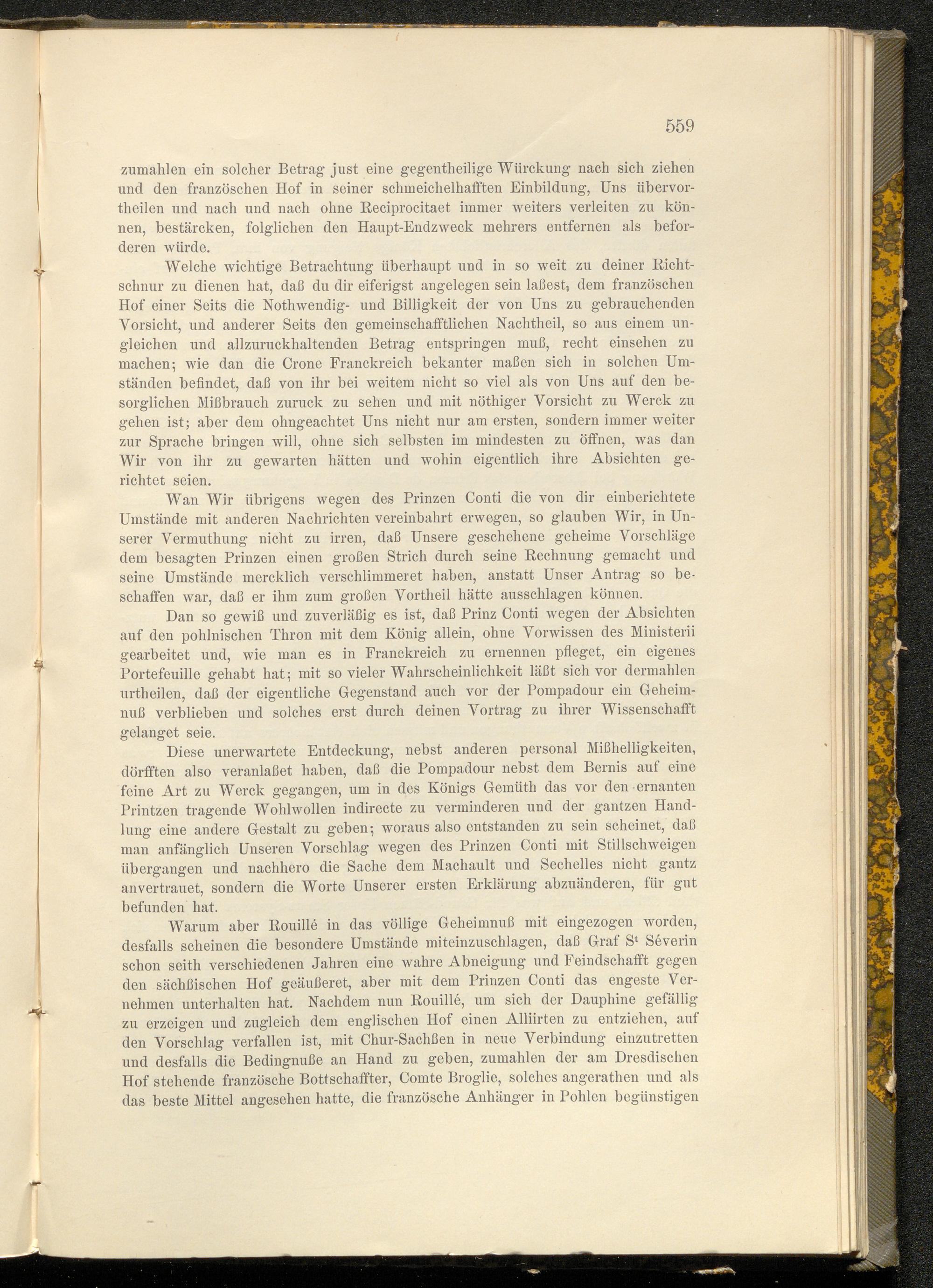 559

zumahlen ein solcher Betrag just eine gegentheilige Würckung nach sich ziehen und den französchen Hof in seiner schmeichelhafften Einbildung, Uns übervortheilen und nach und nach ohne Reciprocitaet immer weiters verleiten zu können, bestärcken, folglichen den Haupt-Endzweck mehrers entfernen als beforderen würde.

Welche wichtige Betrachtung überhaupt und in so weit zu deiner Richtschnur zu dienen hat, daß du dir eiferigst angelegen sein laßest, dem französchen Hof einer Seits die Nothwendig- und Billigkeit der von Uns zu gebrauchenden Vorsicht, und anderer Seits den gemeinschafftlichen Nachtheil, so aus einem ungleichen und allzuruckhaltenden Betrag entspringen muß, recht einsehen zu machen; wie dan die Crone Franckreich bekanter maßen sich in solchen Umständen befindet, daß von ihr bei weitem nicht so viel als von Uns auf den besorglichen Mißbrauch zuruck zu sehen und mit nöthiger Vorsicht zu Werck zu gehen ist; aber dem ohngeachtet Uns nicht nur am ersten, sondern immer weiter zur Sprache bringen will, ohne sich selbsten im mindesten zu öffnen, was dan Wir von ihr zu gewarten hätten und wohin eigentlich ihre Absichten gerichtet seien.

Wan Wir übrigens wegen des Prinzen Conti die von dir einberichtete Umstände mit anderen Nachrichten vereinbahrt erwegen, so glauben Wir, in Unserer Vermuthung nicht zu irren, daß Unsere geschehene geheime Vorschläge dem besagten Prinzen einen großen Strich durch seine Rechnung gemacht und seine Umstände mercklich verschlimmeret haben, anstatt Unser Antrag so beschaffen war, daß er ihm zum großen Vortheil hätte ausschlagen können.

Dan so gewiß und zuverläßig es ist, daß Prinz Conti wegen der Absichten auf den pohlnischen Thron mit dem König allein, ohne Vorwissen des Ministerii gearbeitet und, wie man es in Franckreich zu ernennen pfleget, ein eigenes Portefeuille gehabt hat; mit so vieler Wahrscheinlichkeit läßt sich vor dermahlen urtheilen, daß der eigentliche Gegenstand auch vor der Pompadour ein Geheimnuß verblieben und solches erst durch deinen Vortrag zu ihrer Wissenschafft gelanget seie.

Diese unerwartete Entdeckung, nebst anderen personal Mißhelligkeiten, dörfften also veranlaßet haben, daß die Pompadour nebst dem Bernis auf eine feine Art zu Werck gegangen, um in des Königs Gemüth das vor den ernanten Printzen tragende Wohlwollen indirecte zu verminderen und der gantzen Handlung eine andere Gestalt zu geben; woraus also entstanden zu sein scheinet, daß man anfänglich Unseren Vorschlag wegen des Prinzen Conti mit Stillschweigen übergangen und nachhero die Sache dem Machault und Sechelles nicht gantz anvertrauet, sondern die Worte Unserer ersten Erklärung abzuänderen, für gut befunden hat.

Warum aber Rouillé in das völlige Geheimnuß mit eingezogen worden, desfalls scheinen die besondere Umstände miteinzuschlagen, daß Graf S$^t$ Séverin schon seith verschiedenen Jahren eine wahre Abneigung und Feindschafft gegen den sächßischen Hof geäußeret, aber mit dem Prinzen Conti das engeste Vernehmen unterhalten hat. Nachdem nun Rouillé, um sich der Dauphine gefällig zu erzeigen und zugleich dem englischen Hof einen Alliirten zu entziehen, auf den Vorschlag verfallen ist, mit Chur-Sachßen in neue Verbindung einzutretten und desfalls die Bedingnuße an Hand zu geben, zumahlen der am Dresdischen Hof stehende französche Bottschaffter, Comte Broglie, solches angerathen und als das beste Mittel angesehen hatte, die französche Anhänger in Pohlen begünstigen